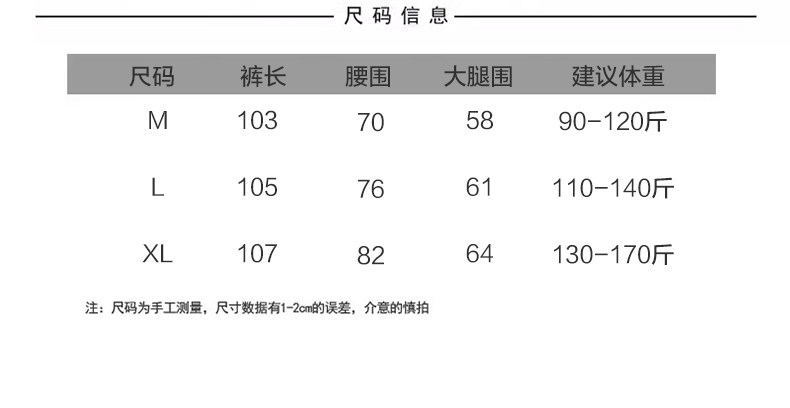 尺码信息

| 尺码 | 裤长 | 腰围 | 大腿围 | 建议体重 |
|---|---|---|---|---|
| M | 103 | 70 | 58 | 90-120斤 |
| L | 105 | 76 | 61 | 110-140斤 |
| XL | 107 | 82 | 64 | 130-170斤 |

注：尺码为手工测量，尺寸数据有1-2cm的误差，介意的慎拍